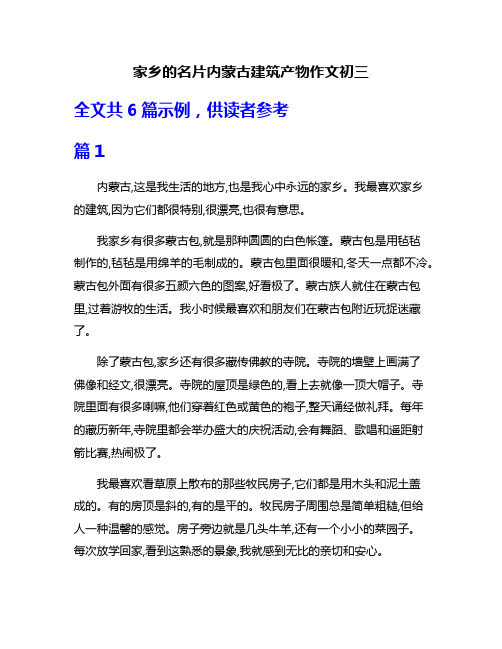 家乡的名片内蒙古建筑产物作文初三

全文共 6 篇示例，供读者参考

篇 1

内蒙古,这是我生活的地方,也是我心中永远的家乡。我最喜欢家乡的建筑,因为它们都很特别,很漂亮,也很有意思。

我家乡有很多蒙古包,就是那种圆圆的白色帐篷。蒙古包是用毡毡制作的,毡毡是用绵羊的毛制成的。蒙古包里面很暖和,冬天一点都不冷。蒙古包外面有很多五颜六色的图案,好看极了。蒙古族人就住在蒙古包里,过着游牧的生活。我小时候最喜欢和朋友们在蒙古包附近玩捉迷藏了。

除了蒙古包,家乡还有很多藏传佛教的寺院。寺院的墙壁上画满了佛像和经文,很漂亮。寺院的屋顶是绿色的,看上去就像一顶大帽子。寺院里面有很多喇嘛,他们穿着红色或黄色的袍子,整天诵经做礼拜。每年的藏历新年,寺院里都会举办盛大的庆祝活动,会有舞蹈、歌唱和遥距射箭比赛,热闹极了。

我最喜欢看草原上散布的那些牧民房子,它们都是用木头和泥土盖成的。有的房顶是斜的,有的是平的。牧民房子周围总是简单粗糙,但给人一种温馨的感觉。房子旁边就是几头牛羊,还有一个小小的菜园子。每次放学回家,看到这熟悉的景象,我就感到无比的亲切和安心。